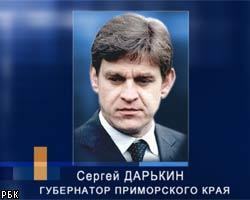 Сергей ДАРЬКИН
ГУБЕРНАТОР ПРИМОРСКОГО КРАЯ
РБК